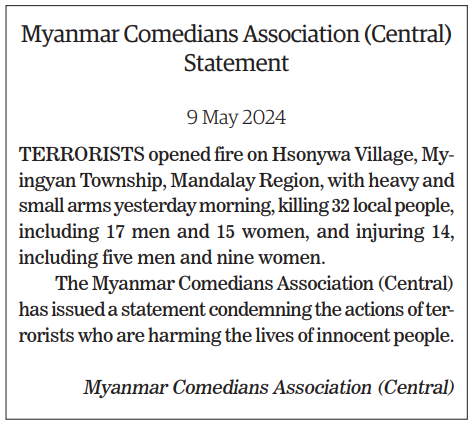 Myanmar Comedians Association (Central) Statement

9 May 2024

TERRORISTS opened fire on Hsonywa Village, Myingyan Township, Mandalay Region, with heavy and small arms yesterday morning, killing 32 local people, including 17 men and 15 women, and injuring 14, including five men and nine women.

The Myanmar Comedians Association (Central) has issued a statement condemning the actions of terrorists who are harming the lives of innocent people.

Myanmar Comedians Association (Central)